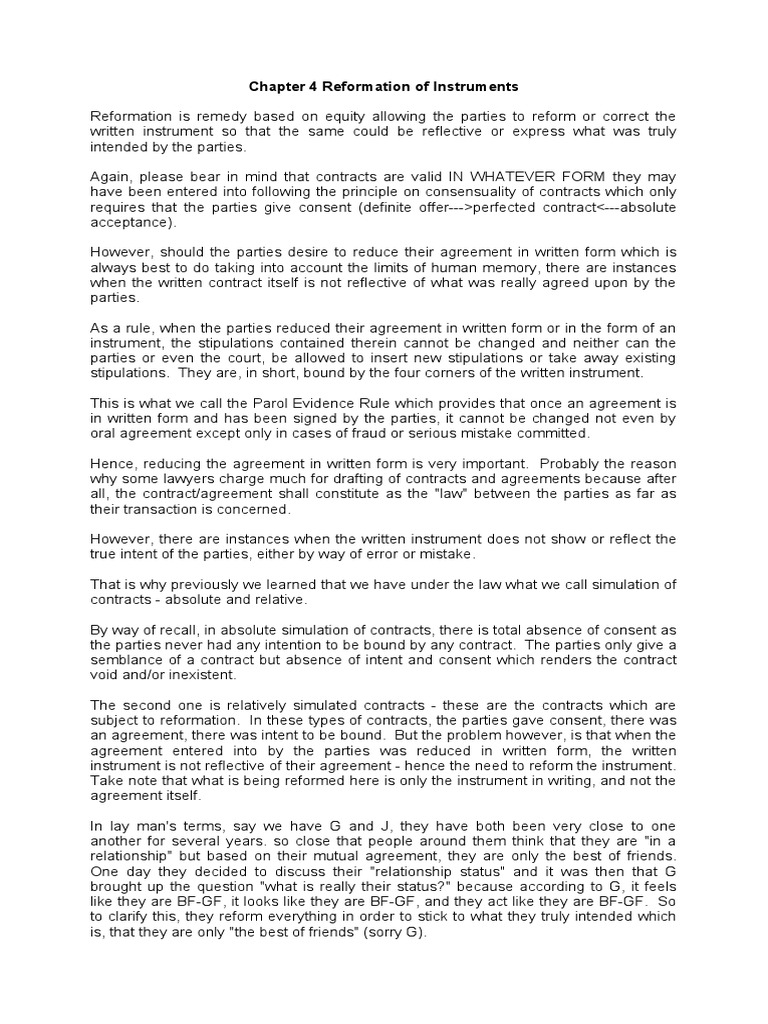 Chapter 4 Reformation of Instruments

Reformation is remedy based on equity allowing the parties to reform or correct the written instrument so that the same could be reflective or express what was truly intended by the parties.

Again, please bear in mind that contracts are valid IN WHATEVER FORM they may have been entered into following the principle on consensuality of contracts which only requires that the parties give consent (definite offer--->perfected contract<---absolute acceptance).

However, should the parties desire to reduce their agreement in written form which is always best to do taking into account the limits of human memory, there are instances when the written contract itself is not reflective of what was really agreed upon by the parties.

As a rule, when the parties reduced their agreement in written form or in the form of an instrument, the stipulations contained therein cannot be changed and neither can the parties or even the court, be allowed to insert new stipulations or take away existing stipulations. They are, in short, bound by the four corners of the written instrument.

This is what we call the Parol Evidence Rule which provides that once an agreement is in written form and has been signed by the parties, it cannot be changed not even by oral agreement except only in cases of fraud or serious mistake committed.

Hence, reducing the agreement in written form is very important. Probably the reason why some lawyers charge much for drafting of contracts and agreements because after all, the contract/agreement shall constitute as the "law" between the parties as far as their transaction is concerned.

However, there are instances when the written instrument does not show or reflect the true intent of the parties, either by way of error or mistake.

That is why previously we learned that we have under the law what we call simulation of contracts - absolute and relative.

By way of recall, in absolute simulation of contracts, there is total absence of consent as the parties never had any intention to be bound by any contract. The parties only give a semblance of a contract but absence of intent and consent which renders the contract void and/or inexistent.

The second one is relatively simulated contracts - these are the contracts which are subject to reformation. In these types of contracts, the parties gave consent, there was an agreement, there was intent to be bound. But the problem however, is that when the agreement entered into by the parties was reduced in written form, the written instrument is not reflective of their agreement - hence the need to reform the instrument. Take note that what is being reformed here is only the instrument in writing, and not the agreement itself.

In lay man's terms, say we have G and J, they have both been very close to one another for several years. so close that people around them think that they are "in a relationship" but based on their mutual agreement, they are only the best of friends. One day they decided to discuss their "relationship status" and it was then that G brought up the question "what is really their status?" because according to G, it feels like they are BF-GF, it looks like they are BF-GF, and they act like they are BF-GF. So to clarify this, they reform everything in order to stick to what they truly intended which is, that they are only "the best of friends" (sorry G).